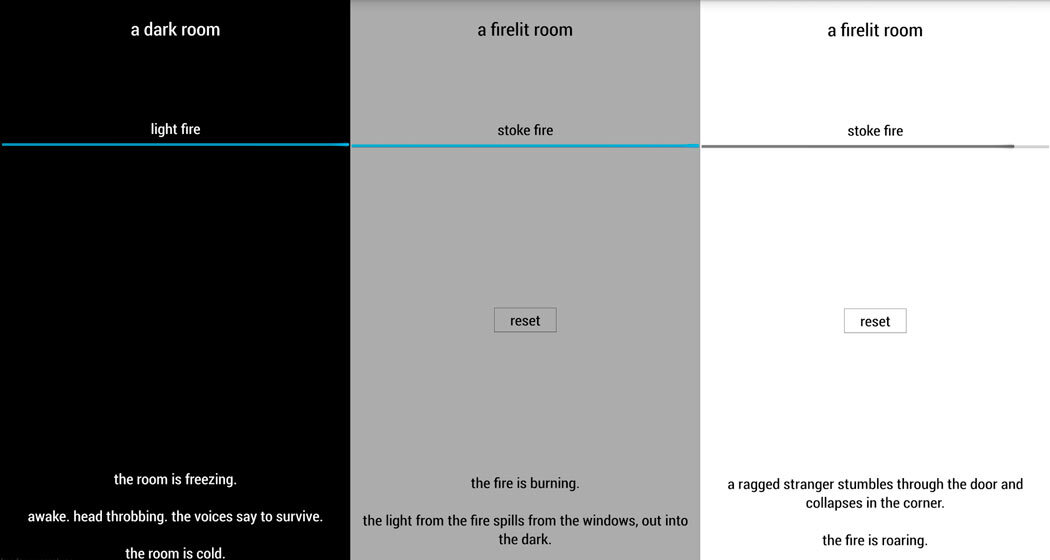 a dark room

light fire

the room is freezing.

awake. head throbbing. the voices say to survive.

the room is cold.

a firelit room

stoke fire

reset

the fire is burning.

the light from the fire spills from the windows, out into the dark.

a firelit room

stoke fire

reset

a ragged stranger stumbles through the door and collapses in the corner.

the fire is roaring.